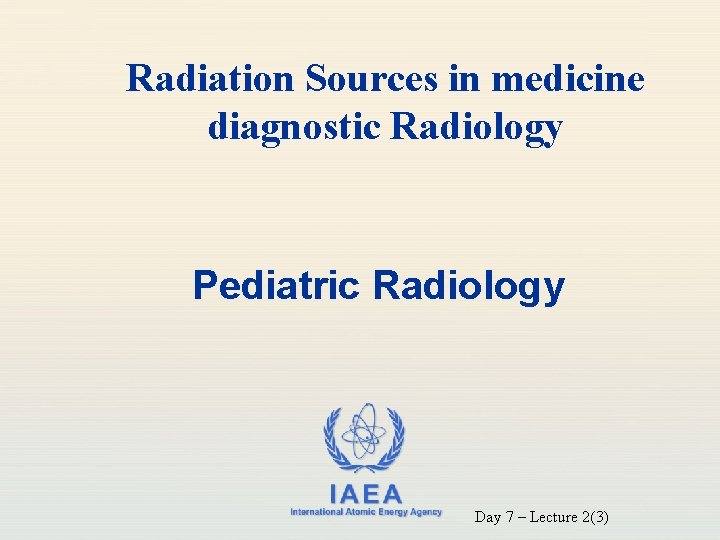 Radiation Sources in medicine diagnostic Radiology

Pediatric Radiology

IAEA
International Atomic Energy Agency

Day 7 – Lecture 2(3)